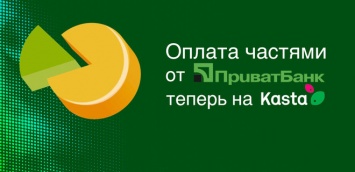 Оплата частями от ПриватБанк теперь на Kasta